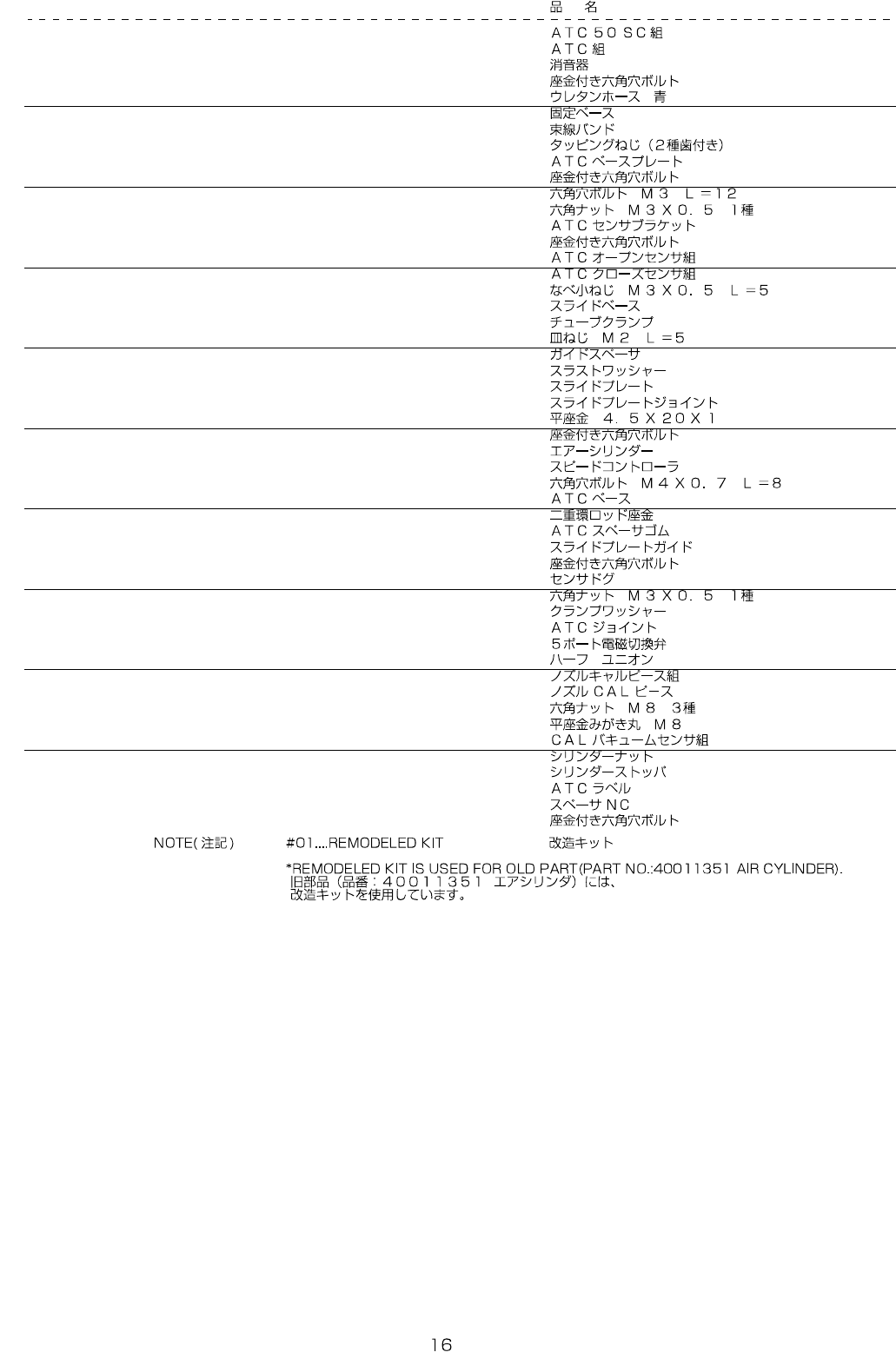 品　名

ＡＴＣ５０ＳＣ組
ＡＴＣ組
消音器
座金付き六角穴ボルト
ウレタンホース　青

固定ベース
束線バンド
タッピングねじ（２種歯付き）
ＡＴＣベースプレート
座金付き六角穴ボルト

六角穴ボルト　Ｍ３　Ｌ＝１２
六角ナット　Ｍ３Ｘ０．５　１種
ＡＴＣセンサブラケット
座金付き六角穴ボルト
ＡＴＣオープンセンサ組

ＡＴＣクローズセンサ組
なべ小ねじ　Ｍ３Ｘ０．５　Ｌ＝５
スライドベース
チューブクランプ
皿ねじ　Ｍ２　Ｌ＝５

ガイドスペーサ
スラストワッシャー
スライドプレート
スライドプレートジョイント
平座金　４．５Ｘ２０Ｘ１

座金付き六角穴ボルト
エアーシリンダー
スピードコントローラ
六角穴ボルト　Ｍ４Ｘ０．７　Ｌ＝８
ＡＴＣベース

二重環ロッド座金
ＡＴＣスペーサゴム
スライドプレートガイド
座金付き六角穴ボルト
センサドグ

六角ナット　Ｍ３Ｘ０．５　１種
クランプワッシャー
ＡＴＣジョイント
５ポート電磁切換弁
ハーフ　ユニオン

ノズルキャルピース組
ノズルＣＡＬピース
六角ナット　Ｍ８　３種
平座金みがき丸　Ｍ８
ＣＡＬバキュームセンサ組

シリンダーナット
シリンダーストッパ
ＡＴＣラベル
スペーサＮＣ
座金付き六角穴ボルト

NOTE(注記)　#01....REMODELED KIT　改造キット

*REMODELED KIT IS USED FOR OLD PART(PART NO.:40011351 AIR CYLINDER).
旧部品（品番：４００１１３５１　エアシリンダ）には、
改造キットを使用しています。

16